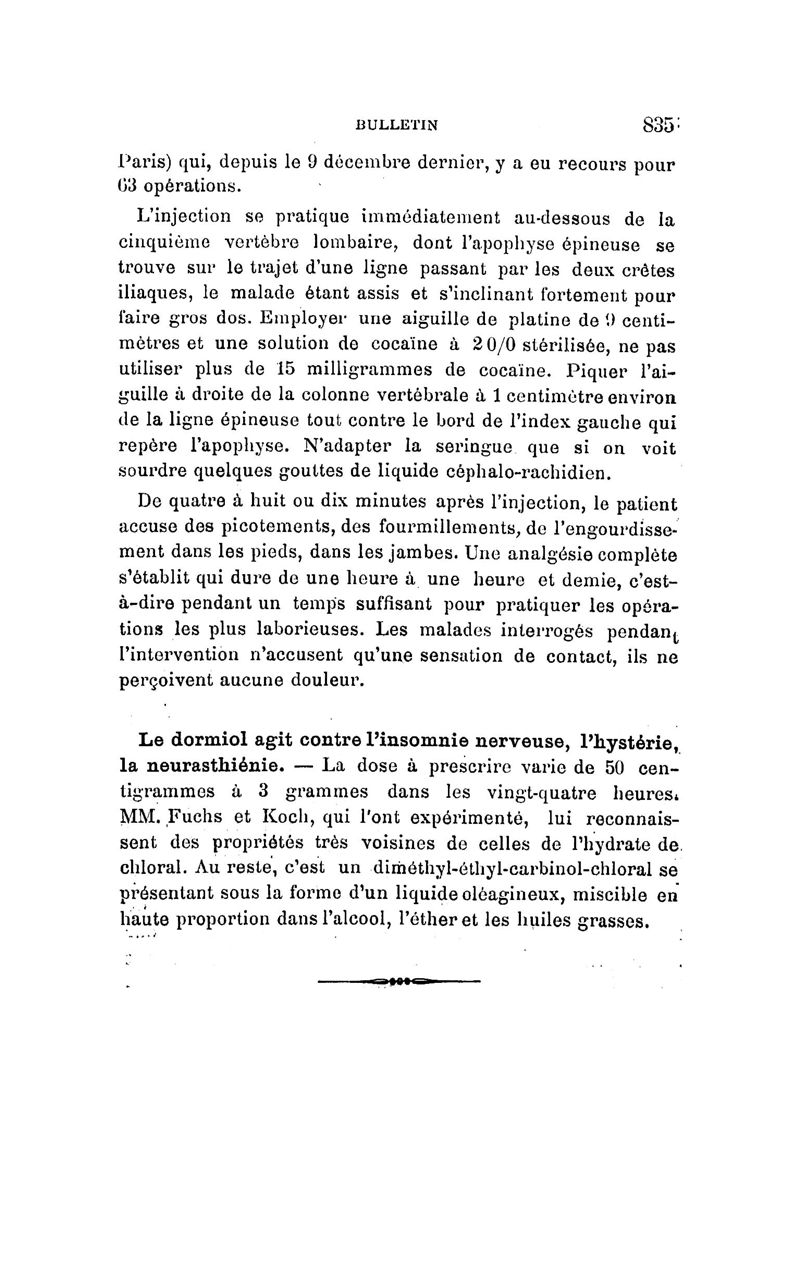 BULLETIN 835

Paris) qui, depuis le 9 décembre dernier, y a eu recours pour 63 opérations.

L'injection se pratique immédiatement au-dessous de la cinquième vertèbre lombaire, dont l'apophyse épineuse se trouve sur le trajet d'une ligne passant par les deux crêtes iliaques, le malade étant assis et s'inclinant fortement pour faire gros dos. Employer une aiguille de platine de 9 centimètres et une solution de cocaïne à 2 0/0 stérilisée, ne pas utiliser plus de 15 milligrammes de cocaïne. Piquer l'aiguille à droite de la colonne vertébrale à 1 centimètre environ de la ligne épineuse tout contre le bord de l'index gauche qui repère l'apophyse. N'adapter la seringue que si on voit sourdre quelques gouttes de liquide céphalo-rachidien.

De quatre à huit ou dix minutes après l'injection, le patient accuse des picotements, des fourmillements, de l'engourdissement dans les pieds, dans les jambes. Une analgésie complète s'établit qui dure de une heure à une heure et demie, c'est-à-dire pendant un temps suffisant pour pratiquer les opérations les plus laborieuses. Les malades interrogés pendant l'intervention n'accusent qu'une sensation de contact, ils ne perçoivent aucune douleur.

Le dormiol agit contre l'insomnie nerveuse, l'hystérie, la neurasthiénie. — La dose à prescrire varie de 50 centigrammes à 3 grammes dans les vingt-quatre heures. MM. Fuchs et Koch, qui l'ont expérimenté, lui reconnaissent des propriétés très voisines de celles de l'hydrate de chloral. Au reste, c'est un diméthyl-éthyl-carbinol-chloral se présentant sous la forme d'un liquide oléagineux, miscible en haute proportion dans l'alcool, l'éther et les huiles grasses.